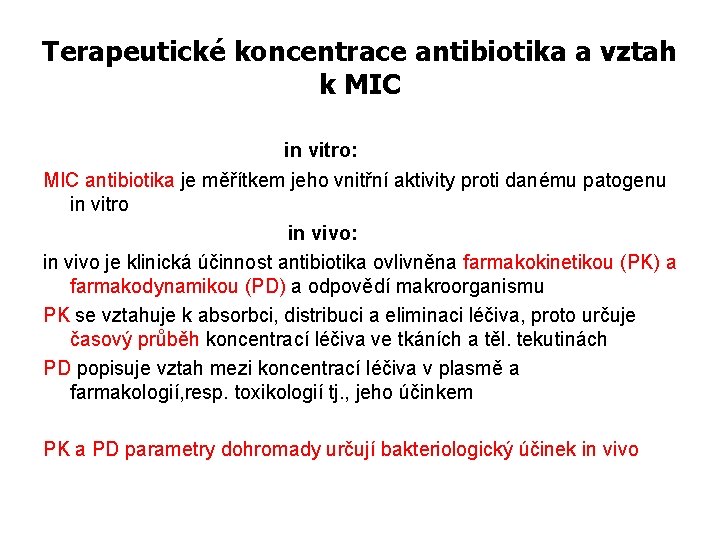 Terapeutické koncentrace antibiotika a vztah k MIC

in vitro:

MIC antibiotika je měřítkem jeho vnitřní aktivity proti danému patogenu in vitro

in vivo:

in vivo je klinická účinnost antibiotika ovlivněna farmakokinetikou (PK) a farmakodynamikou (PD) a odpovědí makroorganismu

PK se vztahuje k absorbci, distribuci a eliminaci léčiva, proto určuje časový průběh koncentrací léčiva ve tkáních a těl. tekutinách

PD popisuje vztah mezi koncentrací léčiva v plasmě a farmakologií,resp. toxikologií tj., jeho účinkem

PK a PD parametry dohromady určují bakteriologický účinek in vivo